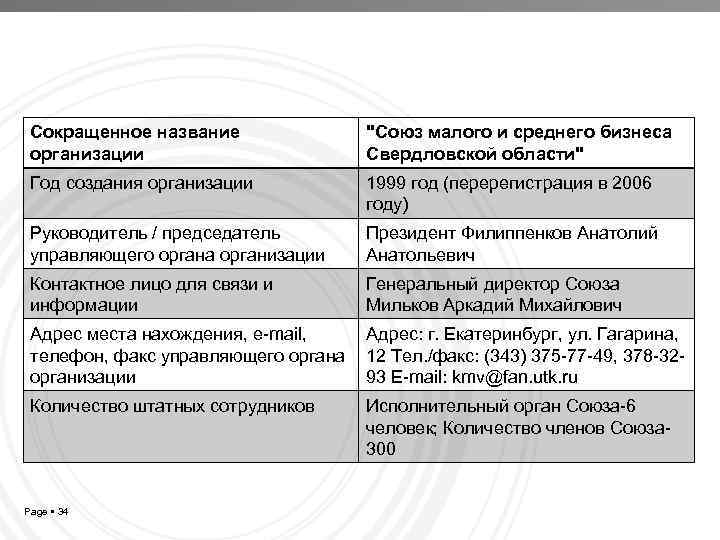 | Сокращенное название организации | "Союз малого и среднего бизнеса Свердловской области" |
|---|---|
| Год создания организации | 1999 год (перерегистрация в 2006 году) |
| Руководитель / председатель управляющего органа организации | Президент Филиппенков Анатолий Анатольевич |
| Контактное лицо для связи и информации | Генеральный директор Союза Мильков Аркадий Михайлович |
| Адрес места нахождения, e-mail, телефон, факс управляющего органа организации | Адрес: г. Екатеринбург, ул. Гагарина, 12 Тел./факс: (343) 375-77-49, 378-32-93 E-mail: kmv@fan.utk.ru |
| Количество штатных сотрудников | Исполнительный орган Союза-6 человек; Количество членов Союза-300 |

Page ▪ 34